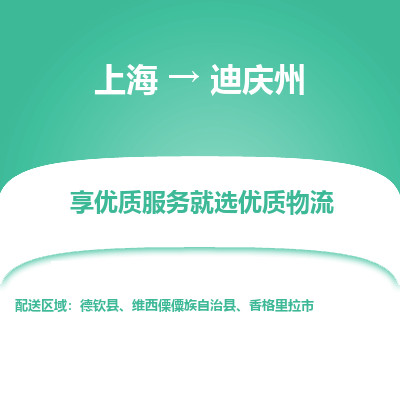 上海 → 迪庆州

享优质服务就选优质物流

配送区域：德钦县、维西傈僳族自治县、香格里拉市